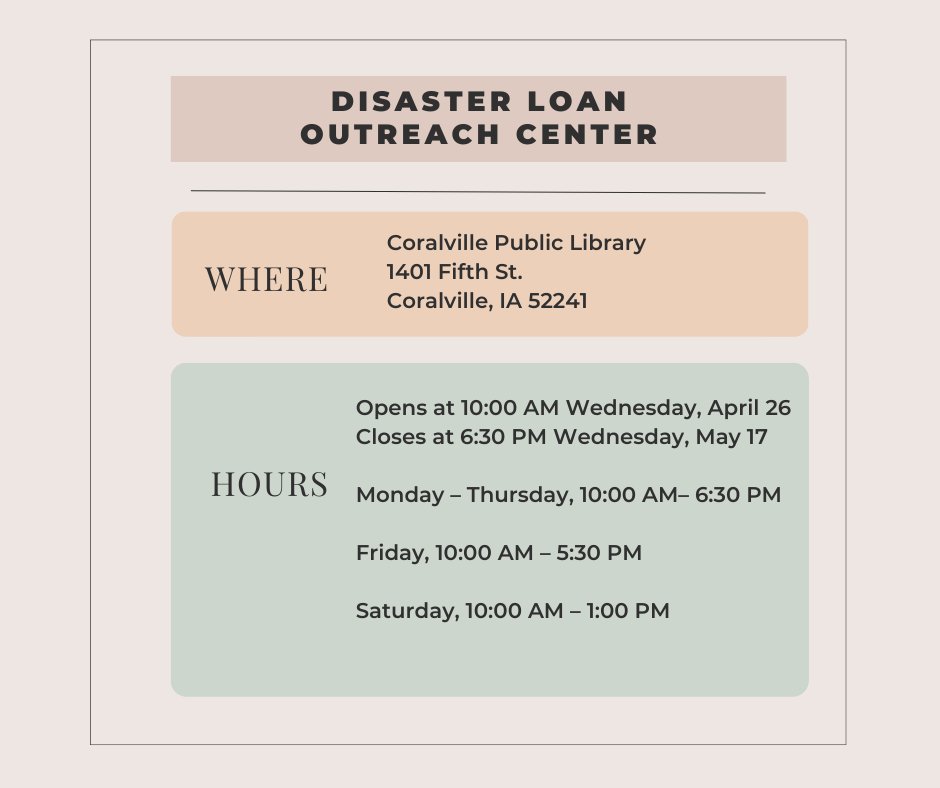 DISASTER LOAN OUTREACH CENTER

WHERE

Coralville Public Library
1401 Fifth St.
Coralville, IA 52241

HOURS

Opens at 10:00 AM Wednesday, April 26
Closes at 6:30 PM Wednesday, May 17

Monday – Thursday, 10:00 AM– 6:30 PM

Friday, 10:00 AM – 5:30 PM

Saturday, 10:00 AM – 1:00 PM